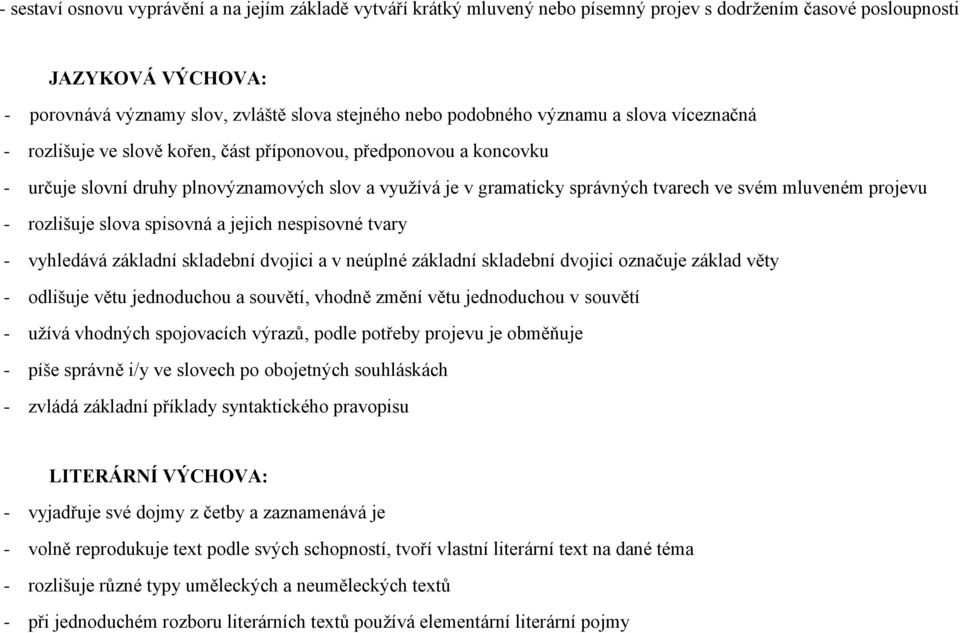 - sestaví osnovu vyprávění a na jejím základě vytváří krátký mluvený nebo písemný projev s dodržením časové posloupnosti

JAZYKOVÁ VÝCHOVA:

- porovnává významy slov, zvláště slova stejného nebo podobného významu a slova víceznačná
- rozlišuje ve slově kořen, část příponovou, předponovou a koncovku
- určuje slovní druhy plnovýznamových slov a využívá je v gramaticky správných tvarech ve svém mluveném projevu
- rozlišuje slova spisovná a jejich nespisovné tvary
- vyhledává základní skladební dvojici a v neúplné základní skladební dvojici označuje základ věty
- odlišuje větu jednoduchou a souvětí, vhodně změní větu jednoduchou v souvětí
- užívá vhodných spojovacích výrazů, podle potřeby projevu je obměňuje
- píše správně i/y ve slovech po obojetných souhláskách
- zvládá základní příklady syntaktického pravopisu

LITERÁRNÍ VÝCHOVA:

- vyjadřuje své dojmy z četby a zaznamenává je
- volně reprodukuje text podle svých schopností, tvoří vlastní literární text na dané téma
- rozlišuje různé typy uměleckých a neuměleckých textů
- při jednoduchém rozboru literárních textů používá elementární literární pojmy